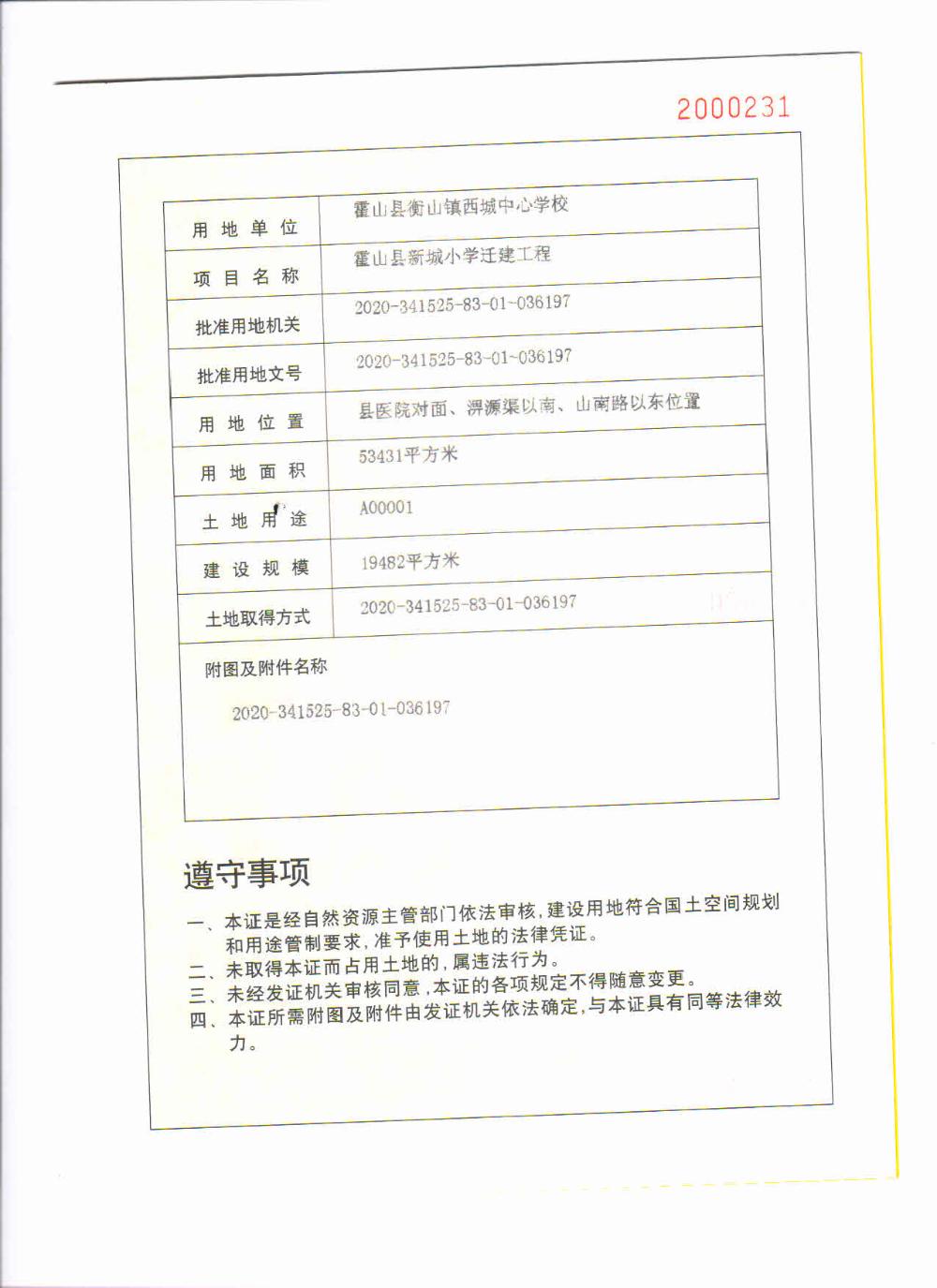 2000231

| 用地单位 | 霍山县衡山镇西城中心学校 |
|---|---|
| 项目名称 | 霍山县新城小学迁建工程 |
| 批准用地机关 | 2020-341525-83-01-036197 |
| 批准用地文号 | 2020-341525-83-01-036197 |
| 用地位置 | 县医院对面、淠源渠以南、山南路以东位置 |
| 用地面积 | 53431平方米 |
| 土地用途 | A00001 |
| 建设规模 | 19482平方米 |
| 土地取得方式 | 2020-341525-83-01-036197 |

附图及附件名称

2020-341525-83-01-036197

遵守事项

一、本证是经自然资源主管部门依法审核，建设用地符合国土空间规划和用途管制要求，准予使用土地的法律凭证。
二、未取得本证而占用土地的，属违法行为。
三、未经发证机关审核同意，本证的各项规定不得随意变更。
四、本证所需附图及附件由发证机关依法确定，与本证具有同等法律效力。